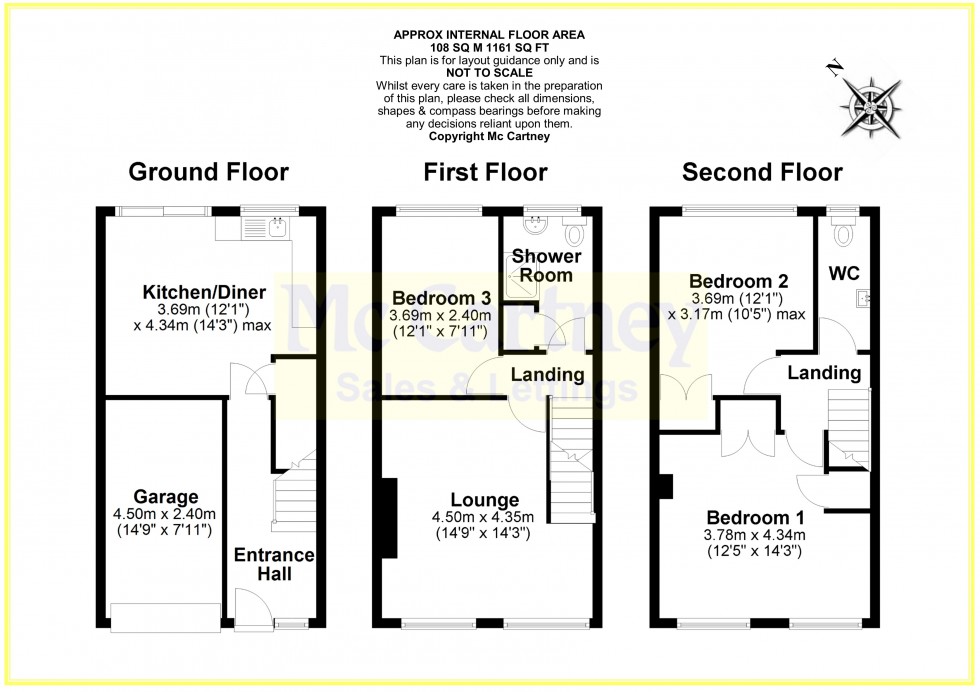 APPROX INTERNAL FLOOR AREA
108 SQ M 1161 SQ FT
This plan is for layout guidance only and is
NOT TO SCALE
Whilst every care is taken in the preparation of this plan, please check all dimensions, shapes & compass bearings before making any decisions reliant upon them.
Copyright Mc Cartney

N

Ground Floor

Kitchen/Diner
3.69m (12'1")
x 4.34m (14'3") max

Garage
4.50m x 2.40m
(14'9" x 7'11")

Entrance Hall

First Floor

Bedroom 3
3.69m x 2.40m
(12'1" x 7'11")

Shower Room

Landing

Lounge
4.50m x 4.35m
(14'9" x 14'3")

Second Floor

Bedroom 2
3.69m (12'1")
x 3.17m (10'5") max

WC

Landing

Bedroom 1
3.78m x 4.34m
(12'5" x 14'3")

McCartney
Sales & Lettings